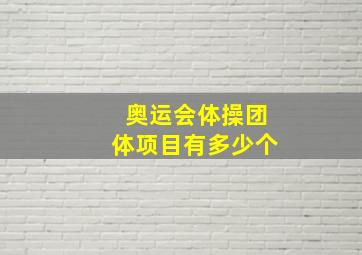 奥运会体操团体项目有多少个